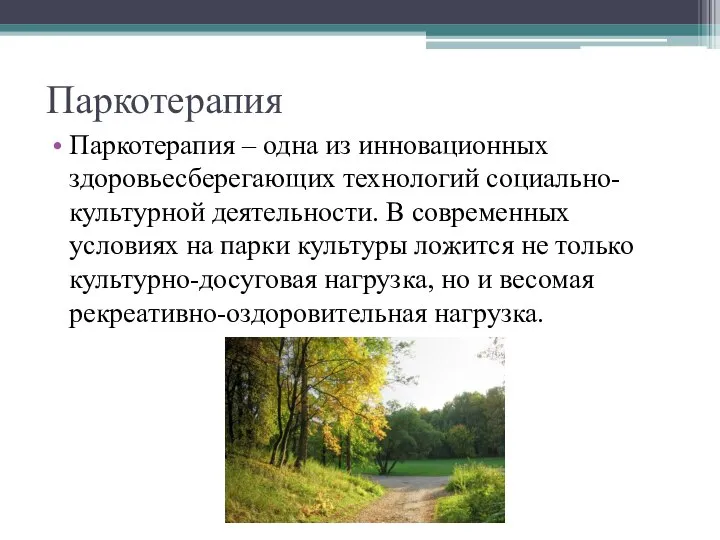 Паркотерапия

• Паркотерапия – одна из инновационных здоровьесберегающих технологий социально-культурной деятельности. В современных условиях на парки культуры ложится не только культурно-досуговая нагрузка, но и весомая рекреативно-оздоровительная нагрузка.